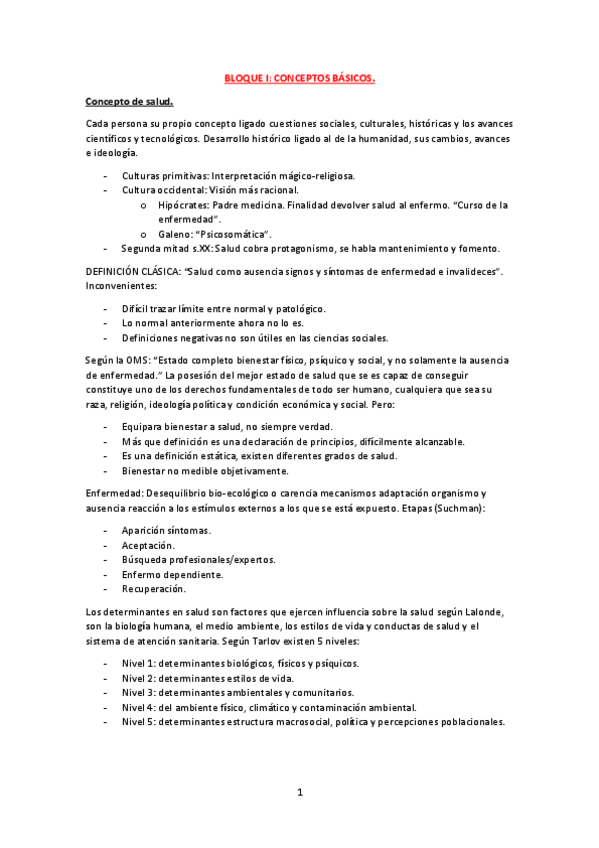 BLOQUE I: CONCEPTOS BÁSICOS.

Concepto de salud.

Cada persona su propio concepto ligado cuestiones sociales, culturales, históricas y los avances científicos y tecnológicos. Desarrollo histórico ligado al de la humanidad, sus cambios, avances e ideología.

- Culturas primitivas: Interpretación mágico-religiosa.
- Cultura occidental: Visión más racional.
  o Hipócrates: Padre medicina. Finalidad devolver salud al enfermo. "Curso de la enfermedad".
  o Galeno: "Psicosomática".
- Segunda mitad s.XX: Salud cobra protagonismo, se habla mantenimiento y fomento.

DEFINICIÓN CLÁSICA: "Salud como ausencia signos y síntomas de enfermedad e invalideces". Inconvenientes:

- Difícil trazar límite entre normal y patológico.
- Lo normal anteriormente ahora no lo es.
- Definiciones negativas no son útiles en las ciencias sociales.

Según la OMS: "Estado completo bienestar físico, psíquico y social, y no solamente la ausencia de enfermedad." La posesión del mejor estado de salud que se es capaz de conseguir constituye uno de los derechos fundamentales de todo ser humano, cualquiera que sea su raza, religión, ideología política y condición económica y social. Pero:

- Equipara bienestar a salud, no siempre verdad.
- Más que definición es una declaración de principios, difícilmente alcanzable.
- Es una definición estática, existen diferentes grados de salud.
- Bienestar no medible objetivamente.

Enfermedad: Desequilibrio bio-ecológico o carencia mecanismos adaptación organismo y ausencia reacción a los estímulos externos a los que se está expuesto. Etapas (Suchman):

- Aparición síntomas.
- Aceptación.
- Búsqueda profesionales/expertos.
- Enfermo dependiente.
- Recuperación.

Los determinantes en salud son factores que ejercen influencia sobre la salud según Lalonde, son la biología humana, el medio ambiente, los estilos de vida y conductas de salud y el sistema de atención sanitaria. Según Tarlov existen 5 niveles:

- Nivel 1: determinantes biológicos, físicos y psíquicos.
- Nivel 2: determinantes estilos de vida.
- Nivel 3: determinantes ambientales y comunitarios.
- Nivel 4: del ambiente físico, climático y contaminación ambiental.
- Nivel 5: determinantes estructura macrosocial, política y percepciones poblacionales.

1